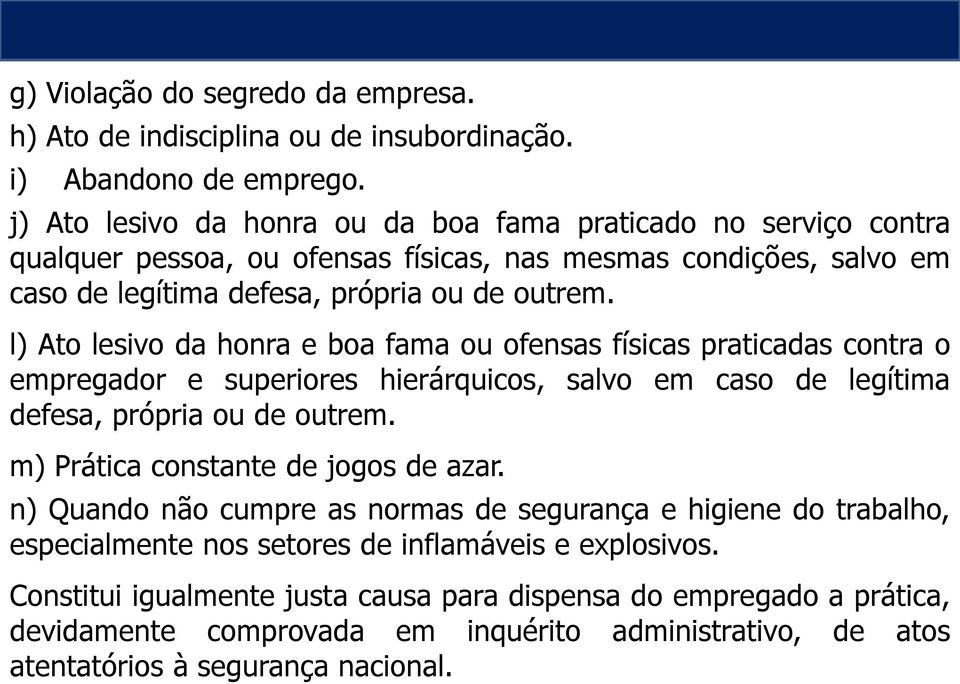 g) Violação do segredo da empresa.

h) Ato de indisciplina ou de insubordinação.

i) Abandono de emprego.

j) Ato lesivo da honra ou da boa fama praticado no serviço contra qualquer pessoa, ou ofensas físicas, nas mesmas condições, salvo em caso de legítima defesa, própria ou de outrem.

l) Ato lesivo da honra e boa fama ou ofensas físicas praticadas contra o empregador e superiores hierárquicos, salvo em caso de legítima defesa, própria ou de outrem.

m) Prática constante de jogos de azar.

n) Quando não cumpre as normas de segurança e higiene do trabalho, especialmente nos setores de inflamáveis e explosivos.

Constitui igualmente justa causa para dispensa do empregado a prática, devidamente comprovada em inquérito administrativo, de atos atentatórios à segurança nacional.